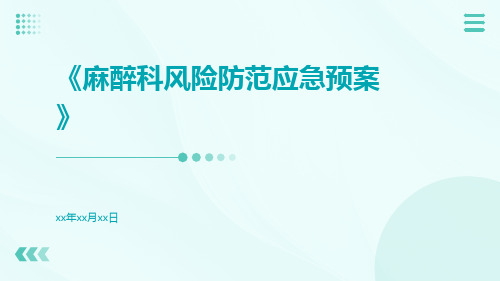 《麻醉科风险防范应急预案》

xx年xx月xx日